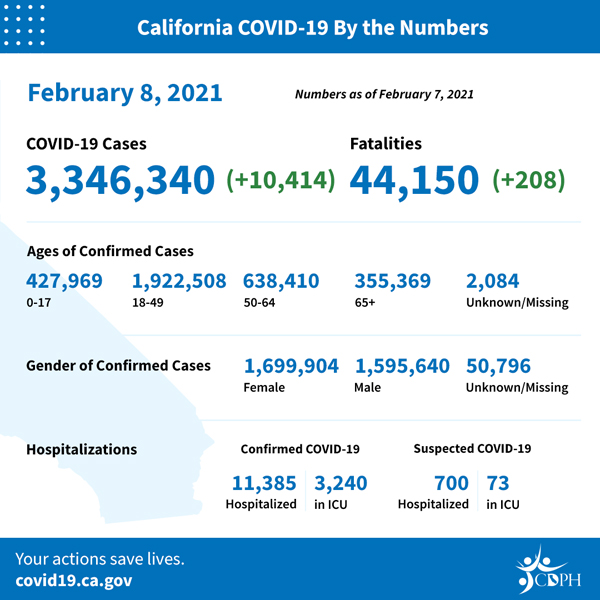 California COVID-19 By the Numbers

February 8, 2021

Numbers as of February 7, 2021

COVID-19 Cases
3,346,340 (+10,414)

Fatalities
44,150 (+208)

Ages of Confirmed Cases

427,969
0-17

1,922,508
18-49

638,410
50-64

355,369
65+

2,084
Unknown/Missing

Gender of Confirmed Cases

1,699,904
Female

1,595,640
Male

50,796
Unknown/Missing

Hospitalizations

Confirmed COVID-19

11,385
Hospitalized

3,240
in ICU

Suspected COVID-19

700
Hospitalized

73
in ICU

Your actions save lives.
covid19.ca.gov

CDPH